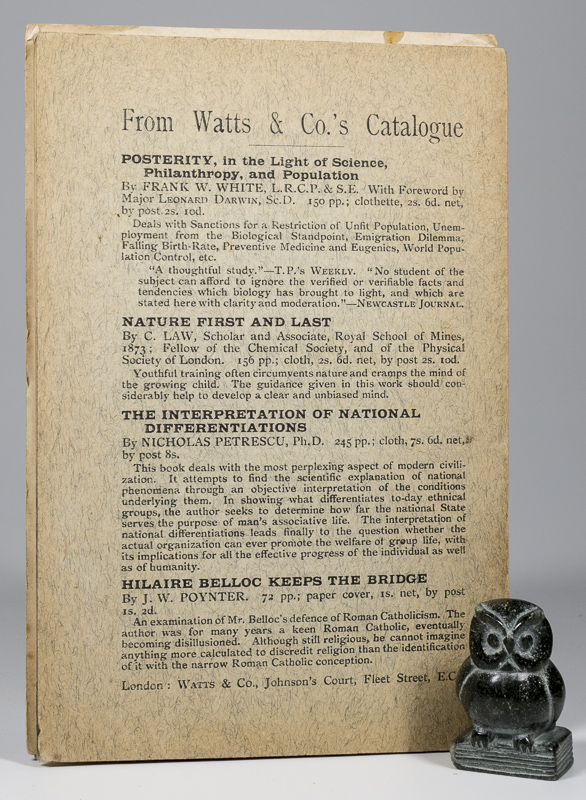 From Watts & Co.'s Catalogue

POSTERITY, in the Light of Science, Philanthropy, and Population
By FRANK W. WHITE, L.R.C.P. & S.E. With Foreword by Major LEONARD DARWIN, Sc.D. 150 pp.; clothette, 2s. 6d. net, by post 2s. 10d.

Deals with Sanctions for a Restriction of Unfit Population, Unemployment from the Biological Standpoint, Emigration Dilemma, Falling Birth-Rate, Preventive Medicine and Eugenics, World Population Control, etc.

"A thoughtful study."—T.P.'s WEEKLY. "No student of the subject can afford to ignore the verified or verifiable facts and tendencies which biology has brought to light, and which are stated here with clarity and moderation."—NEWCASTLE JOURNAL.

NATURE FIRST AND LAST
By C. LAW, Scholar and Associate, Royal School of Mines, 1873; Fellow of the Chemical Society, and of the Physical Society of London. 156 pp.; cloth, 2s. 6d. net, by post 2s. 10d.

Youthful training often circumvents nature and cramps the mind of the growing child. The guidance given in this work should considerably help to develop a clear and unbiased mind.

THE INTERPRETATION OF NATIONAL DIFFERENTIATIONS
By NICHOLAS PETRESCU, Ph.D. 245 pp.; cloth, 7s. 6d. net, by post 8s.

This book deals with the most perplexing aspect of modern civilization. It attempts to find the scientific explanation of national phenomena through an objective interpretation of the conditions underlying them. In showing what differentiates to-day ethnical groups, the author seeks to determine how far the national State serves the purpose of man's associative life. The interpretation of national differentiations leads finally to the question whether the actual organization can ever promote the welfare of group life, with its implications for all the effective progress of the individual as well as of humanity.

HILAIRE BELLOC KEEPS THE BRIDGE
By J. W. POYNTER. 72 pp.; paper cover, 1s. net, by post 1s. 2d.

An examination of Mr. Belloc's defence of Roman Catholicism. The author was for many years a keen Roman Catholic, eventually becoming disillusioned. Although still religious, he cannot imagine anything more calculated to discredit religion than the identification of it with the narrow Roman Catholic conception.

London: WATTS & Co., Johnson's Court, Fleet Street, E.C.